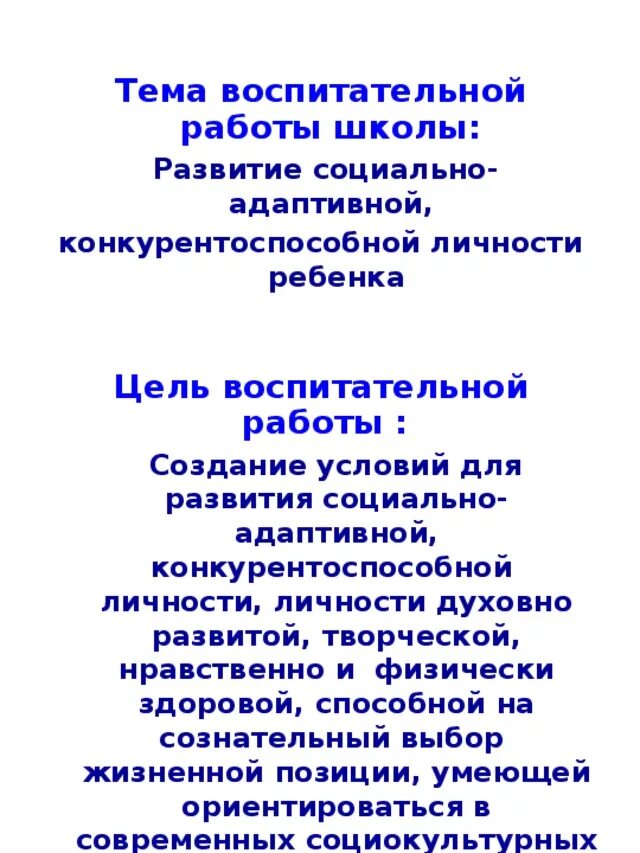 Тема воспитательной работы школы:

Развитие социально-адаптивной, конкурентоспособной личности ребенка

Цель воспитательной работы :

Создание условий для развития социально-адаптивной, конкурентоспособной личности, личности духовно развитой, творческой, нравственно и физически здоровой, способной на сознательный выбор жизненной позиции, умеющей ориентироваться в современных социокультурных